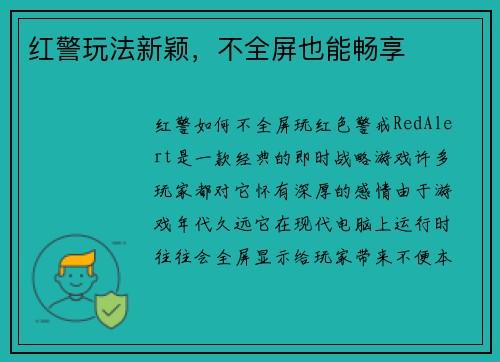 红警玩法新颖，不全屏也能畅享

红警如何不全屏玩红色警戒RedAlert是一款经典的即时战略游戏许多玩家都对它怀有深厚的感情由于游戏年代久远它在现代电脑上运行时往往会全屏显示给玩家带来不便本